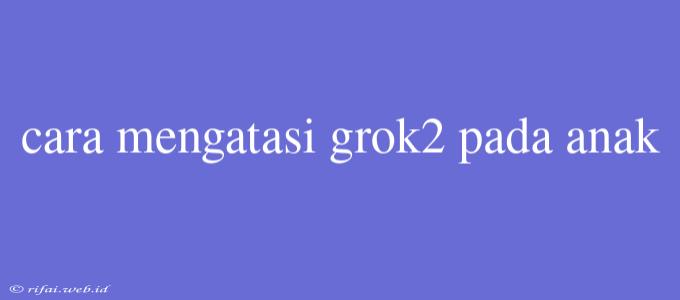 cara mengatasi grok2 pada anak

© rifai.web.id